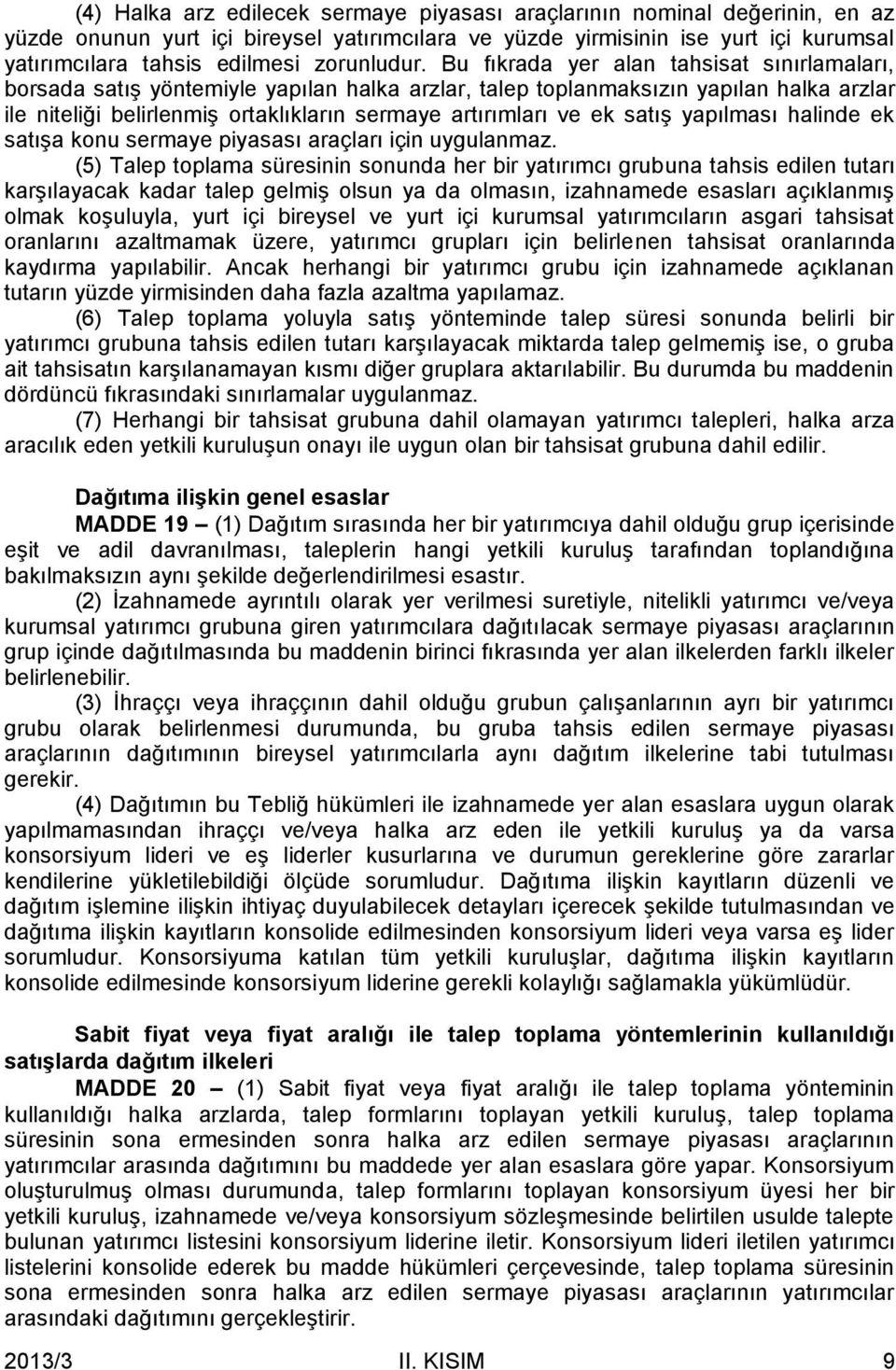 (4) Halka arz edilecek sermaye piyasası araçlarının nominal değerinin, en az yüzde onunun yurt içi bireysel yatırımcılara ve yüzde yirmisinin ise yurt içi kurumsal yatırımcılara tahsis edilmesi zorunludur. Bu fıkrada yer alan tahsisat sınırlamaları, borsada satış yöntemiyle yapılan halka arzlar, talep toplanmaksızın yapılan halka arzlar ile niteliği belirlenmiş ortaklıkların sermaye artırımları ve ek satış yapılması halinde ek satışa konu sermaye piyasası araçları için uygulanmaz.

(5) Talep toplama süresinin sonunda her bir yatırımcı grubuna tahsis edilen tutarı karşılayacak kadar talep gelmiş olsun ya da olmasın, izahnamede esasları açıklanmış olmak koşuluyla, yurt içi bireysel ve yurt içi kurumsal yatırımcıların asgari tahsisat oranlarını azaltmamak üzere, yatırımcı grupları için belirlenen tahsisat oranlarında kaydırma yapılabilir. Ancak herhangi bir yatırımcı grubu için izahnamede açıklanan tutarın yüzde yirmisinden daha fazla azaltma yapılamaz.

(6) Talep toplama yoluyla satış yönteminde talep süresi sonunda belirli bir yatırımcı grubuna tahsis edilen tutarı karşılayacak miktarda talep gelmemiş ise, o gruba ait tahsisatın karşılanamayan kısmı diğer gruplara aktarılabilir. Bu durumda bu maddenin dördüncü fıkrasındaki sınırlamalar uygulanmaz.

(7) Herhangi bir tahsisat grubuna dahil olamayan yatırımcı talepleri, halka arza aracılık eden yetkili kuruluşun onayı ile uygun olan bir tahsisat grubuna dahil edilir.

Dağıtıma ilişkin genel esaslar

MADDE 19 – (1) Dağıtım sırasında her bir yatırımcıya dahil olduğu grup içerisinde eşit ve adil davranılması, taleplerin hangi yetkili kuruluş tarafından toplandığına bakılmaksızın aynı şekilde değerlendirilmesi esastır.

(2) İzahnamede ayrıntılı olarak yer verilmesi suretiyle, nitelikli yatırımcı ve/veya kurumsal yatırımcı grubuna giren yatırımcılara dağıtılacak sermaye piyasası araçlarının grup içinde dağıtılmasında bu maddenin birinci fıkrasında yer alan ilkelerden farklı ilkeler belirlenebilir.

(3) İhraççı veya ihraççının dahil olduğu grubun çalışanlarının ayrı bir yatırımcı grubu olarak belirlenmesi durumunda, bu gruba tahsis edilen sermaye piyasası araçlarının dağıtımının bireysel yatırımcılarla aynı dağıtım ilkelerine tabi tutulması gerekir.

(4) Dağıtımın bu Tebliğ hükümleri ile izahnamede yer alan esaslara uygun olarak yapılmamasından ihraççı ve/veya halka arz eden ile yetkili kuruluş ya da varsa konsorsiyum lideri ve eş liderler kusurlarına ve durumun gereklerine göre zararlar kendilerine yükletilebildiği ölçüde sorumludur. Dağıtıma ilişkin kayıtların düzenli ve dağıtım işlemine ilişkin ihtiyaç duyulabilecek detayları içerecek şekilde tutulmasından ve dağıtıma ilişkin kayıtların konsolide edilmesinden konsorsiyum lideri veya varsa eş lider sorumludur. Konsorsiyuma katılan tüm yetkili kuruluşlar, dağıtıma ilişkin kayıtların konsolide edilmesinde konsorsiyum liderine gerekli kolaylığı sağlamakla yükümlüdür.

Sabit fiyat veya fiyat aralığı ile talep toplama yöntemlerinin kullanıldığı satışlarda dağıtım ilkeleri

MADDE 20 – (1) Sabit fiyat veya fiyat aralığı ile talep toplama yönteminin kullanıldığı halka arzlarda, talep formlarını toplayan yetkili kuruluş, talep toplama süresinin sona ermesinden sonra halka arz edilen sermaye piyasası araçlarının yatırımcılar arasında dağıtımını bu maddede yer alan esaslara göre yapar. Konsorsiyum oluşturulmuş olması durumunda, talep formlarını toplayan konsorsiyum üyesi her bir yetkili kuruluş, izahnamede ve/veya konsorsiyum sözleşmesinde belirtilen usulde talepte bulunan yatırımcı listesini konsorsiyum liderine iletir. Konsorsiyum lideri iletilen yatırımcı listelerini konsolide ederek bu madde hükümleri çerçevesinde, talep toplama süresinin sona ermesinden sonra halka arz edilen sermaye piyasası araçlarının yatırımcılar arasındaki dağıtımını gerçekleştirir.

2013/3 II. KISIM 9